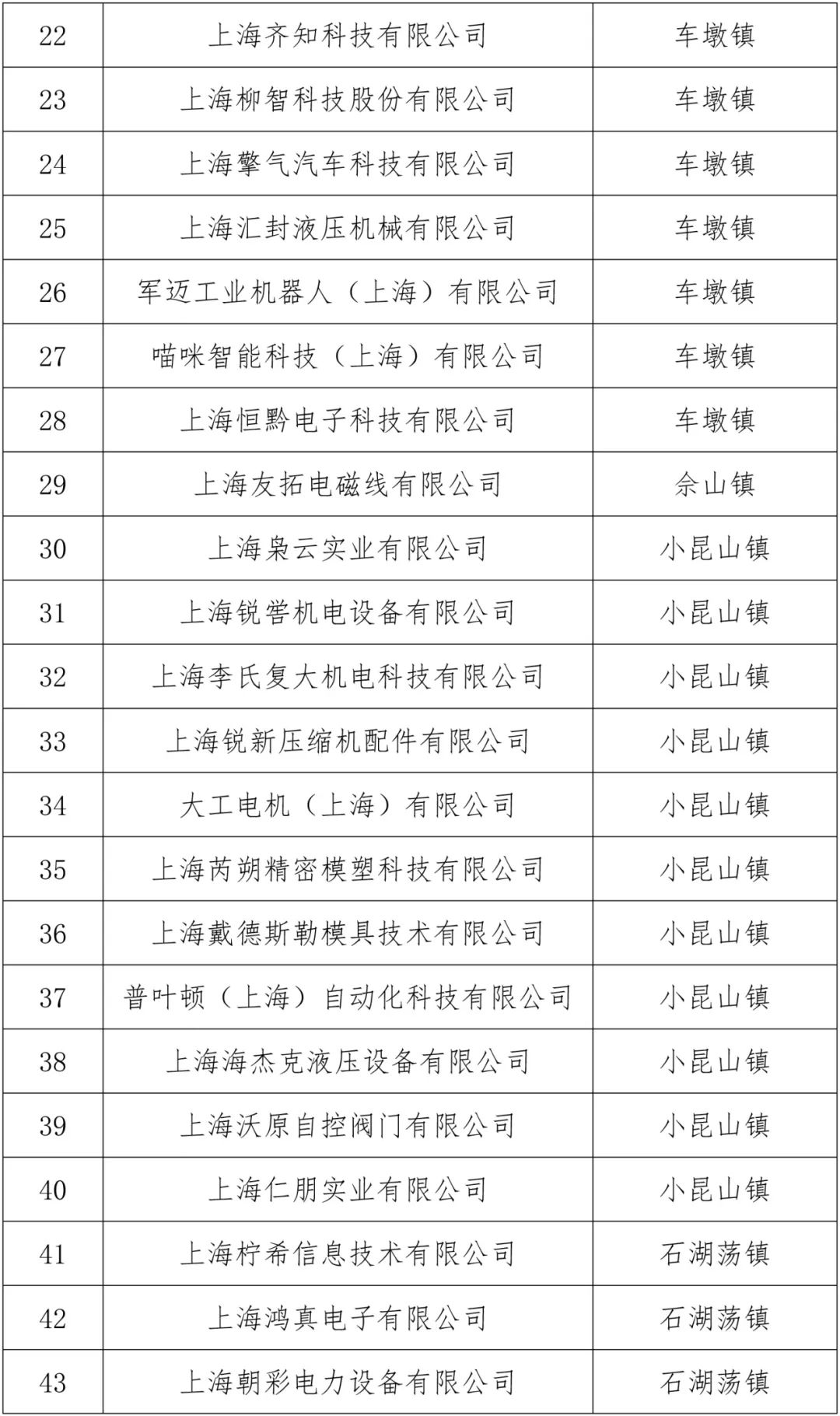 | 22 | 上海齐知科技有限公司 | 车墩镇 |
|---|---|---|
| 23 | 上海柳智科技股份有限公司 | 车墩镇 |
| 24 | 上海擎气汽车科技有限公司 | 车墩镇 |
| 25 | 上海汇封液压机械有限公司 | 车墩镇 |
| 26 | 军迈工业机器人（上海）有限公司 | 车墩镇 |
| 27 | 喵咪智能科技（上海）有限公司 | 车墩镇 |
| 28 | 上海恒黔电子科技有限公司 | 车墩镇 |
| 29 | 上海友拓电磁线有限公司 | 佘山镇 |
| 30 | 上海枭云实业有限公司 | 小昆山镇 |
| 31 | 上海锐营机电设备有限公司 | 小昆山镇 |
| 32 | 上海李氏复大机电科技有限公司 | 小昆山镇 |
| 33 | 上海锐新压缩机配件有限公司 | 小昆山镇 |
| 34 | 大工电机（上海）有限公司 | 小昆山镇 |
| 35 | 上海芮朔精密模塑科技有限公司 | 小昆山镇 |
| 36 | 上海戴德斯勒模具技术有限公司 | 小昆山镇 |
| 37 | 普叶顿（上海）自动化科技有限公司 | 小昆山镇 |
| 38 | 上海海杰克液压设备有限公司 | 小昆山镇 |
| 39 | 上海沃原自控阀门有限公司 | 小昆山镇 |
| 40 | 上海仁朋实业有限公司 | 小昆山镇 |
| 41 | 上海柠希信息技术有限公司 | 石湖荡镇 |
| 42 | 上海鸿真电子有限公司 | 石湖荡镇 |
| 43 | 上海朝彩电力设备有限公司 | 石湖荡镇 |